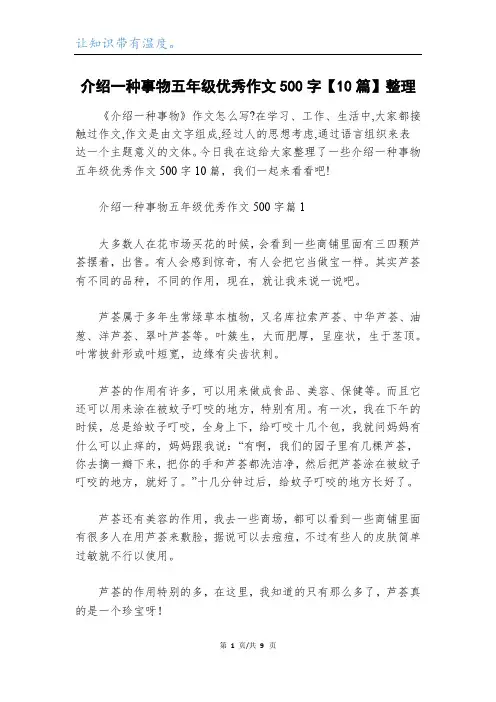 让知识带有温度。

介绍一种事物五年级优秀作文500字【10篇】整理

《介绍一种事物》作文怎么写?在学习、工作、生活中,大家都接触过作文,作文是由文字组成,经过人的思想考虑,通过语言组织来表达一个主题意义的文体。今日我在这给大家整理了一些介绍一种事物五年级优秀作文500字10篇，我们一起来看看吧!

介绍一种事物五年级优秀作文500字篇1

大多数人在花市场买花的时候，会看到一些商铺里面有三四颗芦荟摆着，出售。有人会感到惊奇，有人会把它当做宝一样。其实芦荟有不同的品种，不同的作用，现在，就让我来说一说吧。

芦荟属于多年生常绿草本植物，又名库拉索芦荟、中华芦荟、油葱、洋芦荟、翠叶芦荟等。叶簇生，大而肥厚，呈座状，生于茎顶。叶常披针形或叶短宽，边缘有尖齿状刺。

芦荟的作用有许多，可以用来做成食品、美容、保健等。而且它还可以用来涂在被蚊子叮咬的地方，特别有用。有一次，我在下午的时候，总是给蚊子叮咬，全身上下，给叮咬十几个包，我就问妈妈有什么可以止痒的，妈妈跟我说：“有啊，我们的园子里有几棵芦荟，你去摘一瓣下来，把你的手和芦荟都洗洁净，然后把芦荟涂在被蚊子叮咬的地方，就好了。”十几分钟过后，给蚊子叮咬的地方长好了。

芦荟还有美容的作用，我去一些商场，都可以看到一些商铺里面有很多人在用芦荟来敷脸，据说可以去痘痘，不过有些人的皮肤简单过敏就不行以使用。

芦荟的作用特别的多，在这里，我知道的只有那么多了，芦荟真的是一个珍宝呀！

第 1 页/共 9 页